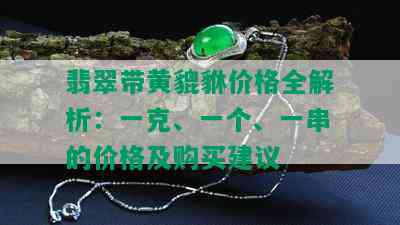 翡翠带黄貔貅价格全解析：一克、一个、一串的价格及购买建议